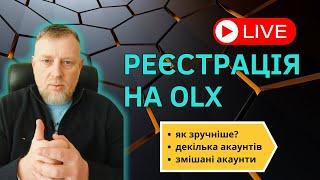 LIVE

РЕЄСТРАЦІЯ НА OLX

• як зручніше?
• декілька акаунтів
• змішані акаунти